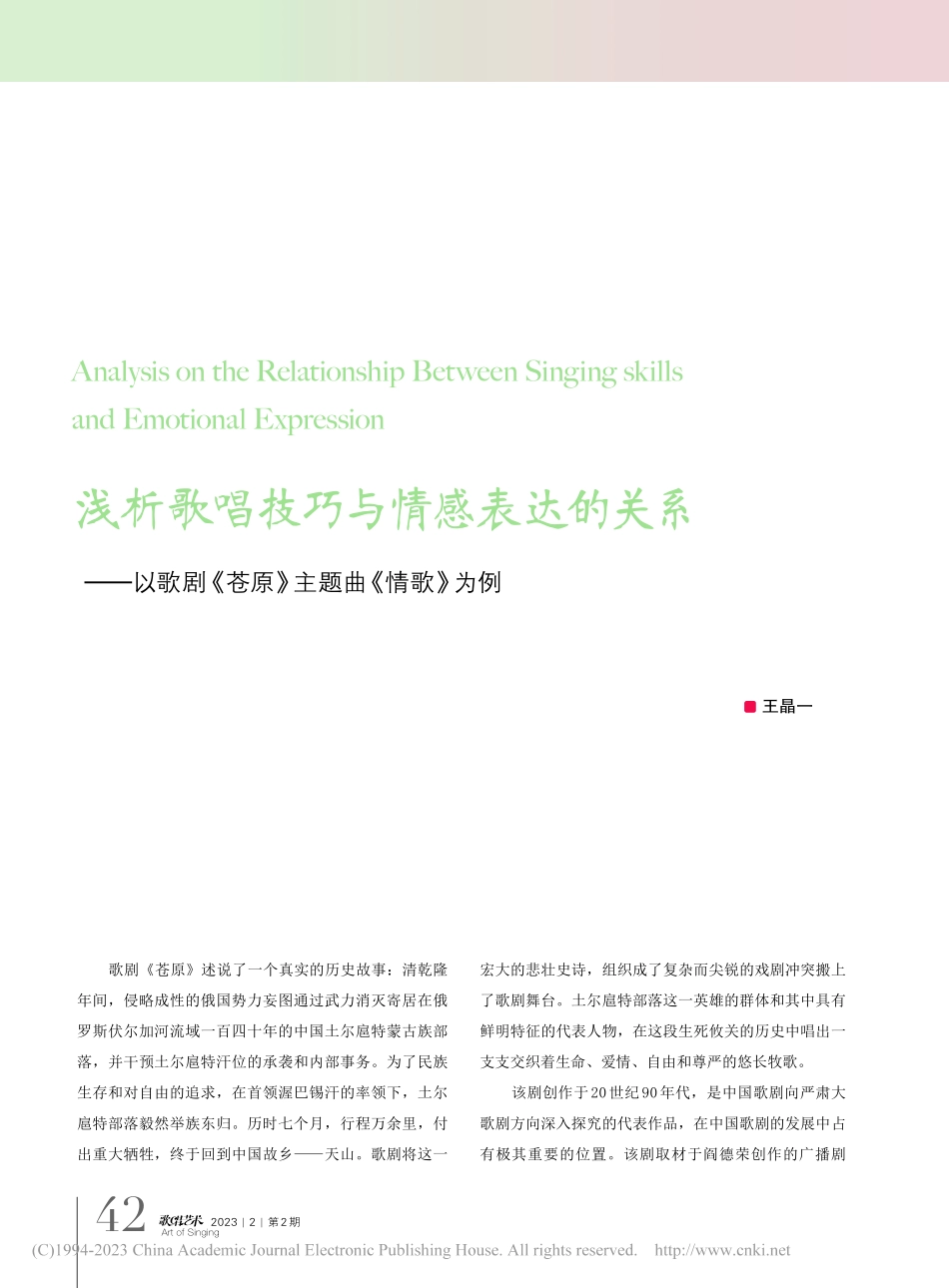 Analysis on the Relationship Between Singing skills and Emotional Expression

浅析歌唱技巧与情感表达的关系

——以歌剧《苍原》主题曲《情歌》为例

王晶一

歌剧《苍原》述说了一个真实的历史故事：清乾隆年间，侵略成性的俄国势力妄图通过武力消灭寄居在俄罗斯伏尔加河流域一百四十年的中国土尔扈特蒙古族部落，并干预土尔扈特汗位的承袭和内部事务。为了民族生存和对自由的追求，在首领渥巴锡汗的率领下，土尔扈特部落毅然举族东归。历时七个月，行程万余里，付出重大牺牲，终于回到中国故乡——天山。歌剧将这一宏大的悲壮史诗，组织成了复杂而尖锐的戏剧冲突搬上了歌剧舞台。土尔扈特部落这一英雄的群体和其中具有鲜明特征的代表人物，在这段生死攸关的历史中唱出一支支交织着生命、爱情、自由和尊严的悠长牧歌。

该剧创作于20世纪90年代，是中国歌剧向严肃大歌剧方向深入探究的代表作品，在中国歌剧的发展中占有极其重要的位置。该剧取材于阎德荣创作的广播剧

42 歌唱艺术 Art of Singing 2023 | 2 | 第2期

(C)1994-2023 China Academic Journal Electronic Publishing House. All rights reserved. http://www.cnki.net